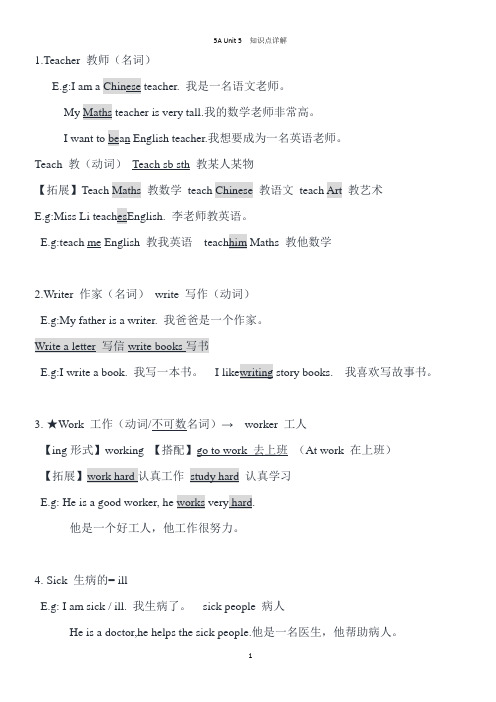 5A Unit 5 知识点详解

1.Teacher 教师（名词）

E.g:I am a Chinese teacher. 我是一名语文老师。

My Maths teacher is very tall.我的数学老师非常高。

I want to bean English teacher.我想要成为一名英语老师。

Teach 教（动词） Teach sb sth 教某人某物

【拓展】Teach Maths 教数学 teach Chinese 教语文 teach Art 教艺术

E.g:Miss Li teachesEnglish. 李老师教英语。

E.g:teach me English 教我英语 teachhim Maths 教他数学

2.Writer 作家（名词） write 写作（动词）

E.g:My father is a writer. 我爸爸是一个作家。

Write a letter 写信 write books 写书

E.g:I write a book. 我写一本书。 I likewriting story books. 我喜欢写故事书。

3. ★Work 工作（动词/不可数名词）→ worker 工人

【ing 形式】working 【搭配】go to work 去上班 （At work 在上班）

【拓展】work hard 认真工作 study hard 认真学习

E.g: He is a good worker, he works very hard.

他是一个好工人，他工作很努力。

4. Sick 生病的= ill

E.g: I am sick / ill. 我生病了。 sick people 病人

He is a doctor,he helps the sick people.他是一名医生，他帮助病人。

1